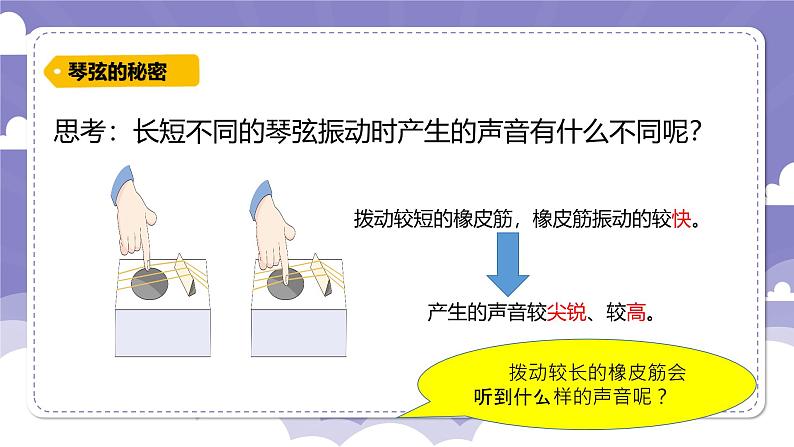 琴弦的秘密

思考：长短不同的琴弦振动时产生的声音有什么不同呢？

拨动较短的橡皮筋，橡皮筋振动的较快。

产生的声音较尖锐、较高。

拨动较长的橡皮筋会听到什么样的声音呢？